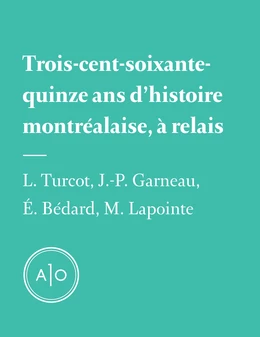 Trois-cent-soixante-quinze ans d’histoire montréalaise, à relais

L. Turcot, J.-P. Garneau, É. Bédard, M. Lapointe

A|O